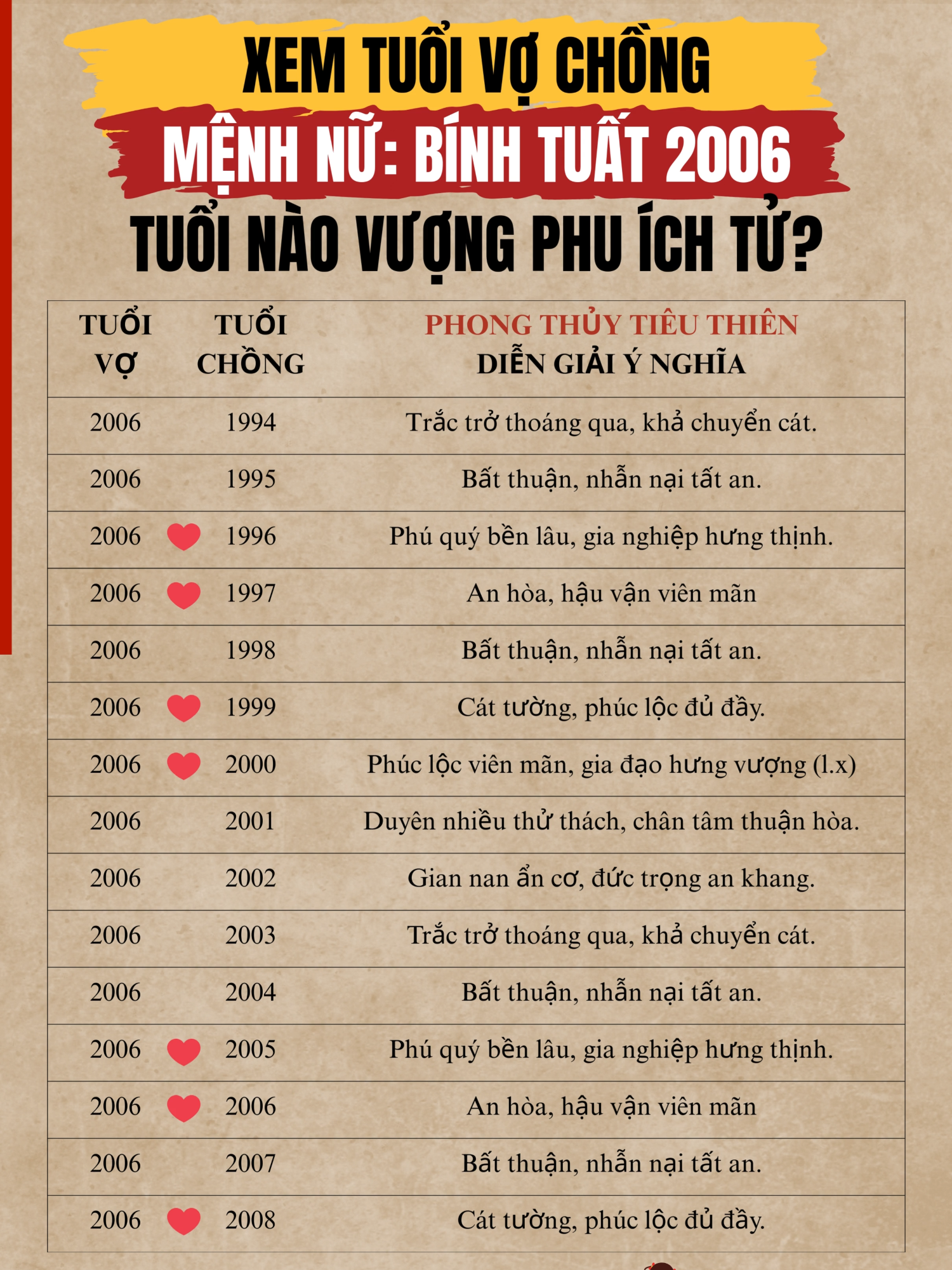 XEM TUỔI VỢ CHỒNG
MỆNH NỮ: BÍNH TUẤT 2006
TUỔI NÀO VƯỢNG PHU ÍCH TỬ?

| TUỔI VỢ | TUỔI CHỒNG | PHONG THỦY TIÊU THIÊN DIỄN GIẢI Ý NGHĨA |
|---|---|---|
| 2006 | 1994 | Trắc trở thoáng qua, khả chuyển cát. |
| 2006 | 1995 | Bất thuận, nhẫn nại tất an. |
| 2006 | 1996 | Phú quý bền lâu, gia nghiệp hưng thịnh. |
| 2006 | 1997 | An hòa, hậu vận viên mãn |
| 2006 | 1998 | Bất thuận, nhẫn nại tất an. |
| 2006 | 1999 | Cát tường, phúc lộc đủ đầy. |
| 2006 | 2000 | Phúc lộc viên mãn, gia đạo hưng vượng (l.x) |
| 2006 | 2001 | Duyên nhiều thử thách, chân tâm thuận hòa. |
| 2006 | 2002 | Gian nan ẩn cơ, đức trọng an khang. |
| 2006 | 2003 | Trắc trở thoáng qua, khả chuyển cát. |
| 2006 | 2004 | Bất thuận, nhẫn nại tất an. |
| 2006 | 2005 | Phú quý bền lâu, gia nghiệp hưng thịnh. |
| 2006 | 2006 | An hòa, hậu vận viên mãn |
| 2006 | 2007 | Bất thuận, nhẫn nại tất an. |
| 2006 | 2008 | Cát tường, phúc lộc đủ đầy. |